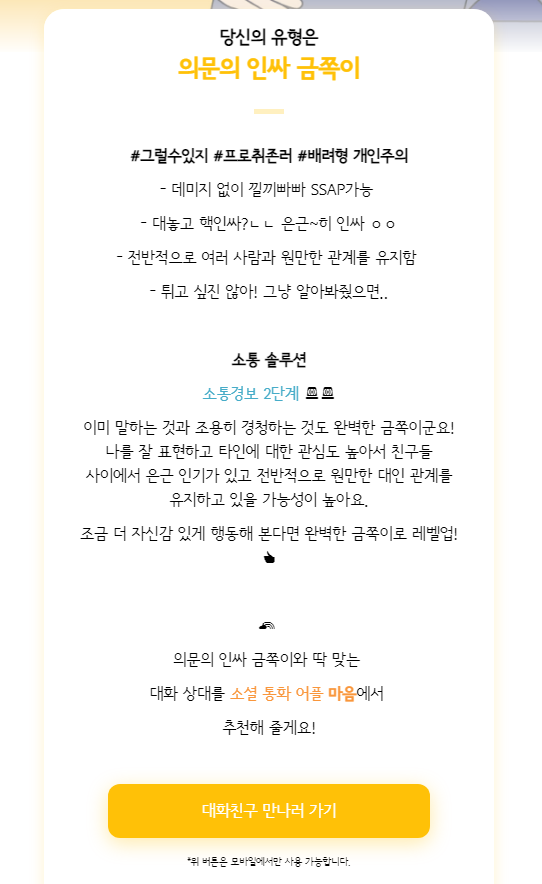 당신의 유형은
의문의 인싸 금쪽이

#그럴수있지 #프로취존러 #배려형 개인주의

- 데미지 없이 낄끼빠빠 SSAP가능

- 대놓고 핵인싸?ㄴㄴ 은근~히 인싸 ㅇㅇ

- 전반적으로 여러 사람과 원만한 관계를 유지함

- 튀고 싶진 않아! 그냥 알아봐줬으면..

소통 솔루션

소통경보 2단계

이미 말하는 것과 조용히 경청하는 것도 완벽한 금쪽이군요! 나를 잘 표현하고 타인에 대한 관심도 높아서 친구들 사이에서 은근 인기가 있고 전반적으로 원만한 대인 관계를 유지하고 있을 가능성이 높아요.

조금 더 자신감 있게 행동해 본다면 완벽한 금쪽이로 레벨업!

의문의 인싸 금쪽이와 딱 맞는

대화 상대를 소셜 통화 어플 마음에서

추천해 줄게요!

대화친구 만나러 가기

*위 버튼은 모바일에서만 사용 가능합니다.